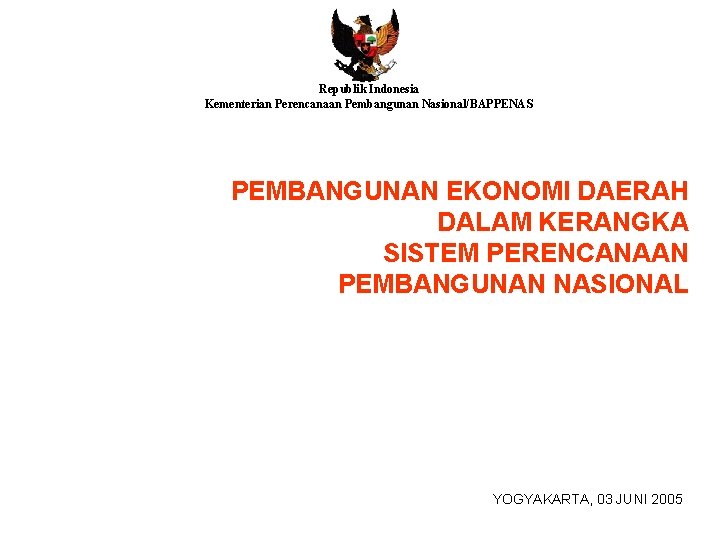 Republik Indonesia
Kementerian Perencanaan Pembangunan Nasional/BAPPENAS

PEMBANGUNAN EKONOMI DAERAH
DALAM KERANGKA
SISTEM PERENCANAAN
PEMBANGUNAN NASIONAL

YOGYAKARTA, 03 JUNI 2005